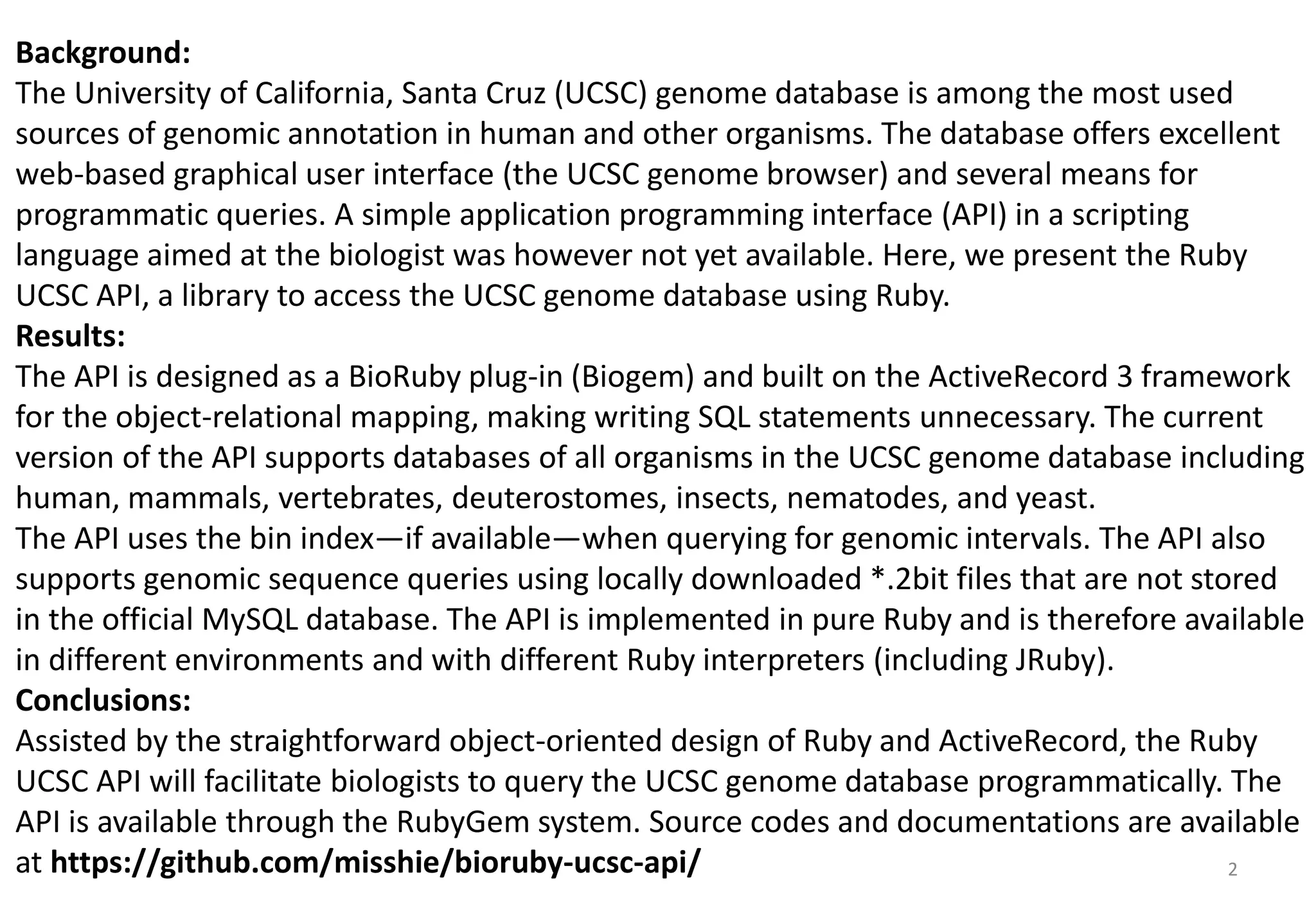 **Background:**
The University of California, Santa Cruz (UCSC) genome database is among the most used sources of genomic annotation in human and other organisms. The database offers excellent web-based graphical user interface (the UCSC genome browser) and several means for programmatic queries. A simple application programming interface (API) in a scripting language aimed at the biologist was however not yet available. Here, we present the Ruby UCSC API, a library to access the UCSC genome database using Ruby.
**Results:**
The API is designed as a BioRuby plug-in (Biogem) and built on the ActiveRecord 3 framework for the object-relational mapping, making writing SQL statements unnecessary. The current version of the API supports databases of all organisms in the UCSC genome database including human, mammals, vertebrates, deuterostomes, insects, nematodes, and yeast.
The API uses the bin index—if available—when querying for genomic intervals. The API also supports genomic sequence queries using locally downloaded *.2bit files that are not stored in the official MySQL database. The API is implemented in pure Ruby and is therefore available in different environments and with different Ruby interpreters (including JRuby).
**Conclusions:**
Assisted by the straightforward object-oriented design of Ruby and ActiveRecord, the Ruby UCSC API will facilitate biologists to query the UCSC genome database programmatically. The API is available through the RubyGem system. Source codes and documentations are available at **https://github.com/misshie/bioruby-ucsc-api/**
2